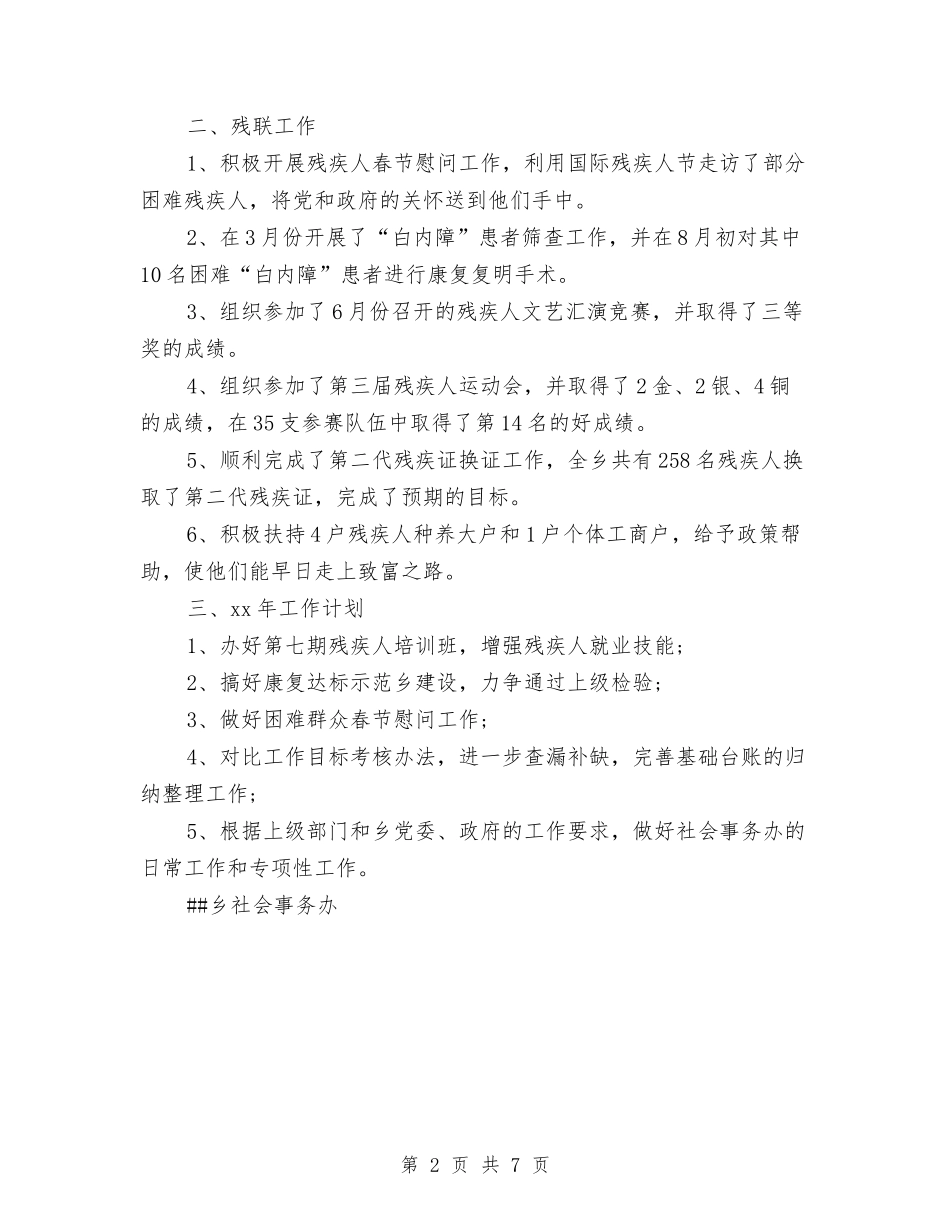 二、残联工作

1、积极开展残疾人春节慰问工作，利用国际残疾人节走访了部分困难残疾人，将党和政府的关怀送到他们手中。

2、在3月份开展了“白内障”患者筛查工作，并在8月初对其中10名困难“白内障”患者进行康复复明手术。

3、组织参加了6月份召开的残疾人文艺汇演竞赛，并取得了三等奖的成绩。

4、组织参加了第三届残疾人运动会，并取得了2金、2银、4铜的成绩，在35支参赛队伍中取得了第14名的好成绩。

5、顺利完成了第二代残疾证换证工作，全乡共有258名残疾人换取了第二代残疾证，完成了预期的目标。

6、积极扶持4户残疾人种养大户和1户个体工商户，给予政策帮助，使他们能早日走上致富之路。

三、xx年工作计划

1、办好第七期残疾人培训班，增强残疾人就业技能；

2、搞好康复达标示范乡建设，力争通过上级检验；

3、做好困难群众春节慰问工作；

4、对比工作目标考核办法，进一步查漏补缺，完善基础台账的归纳整理工作；

5、根据上级部门和乡党委、政府的工作要求，做好社会事务办的日常工作和专项性工作。

##乡社会事务办

第 2 页 共 7 页